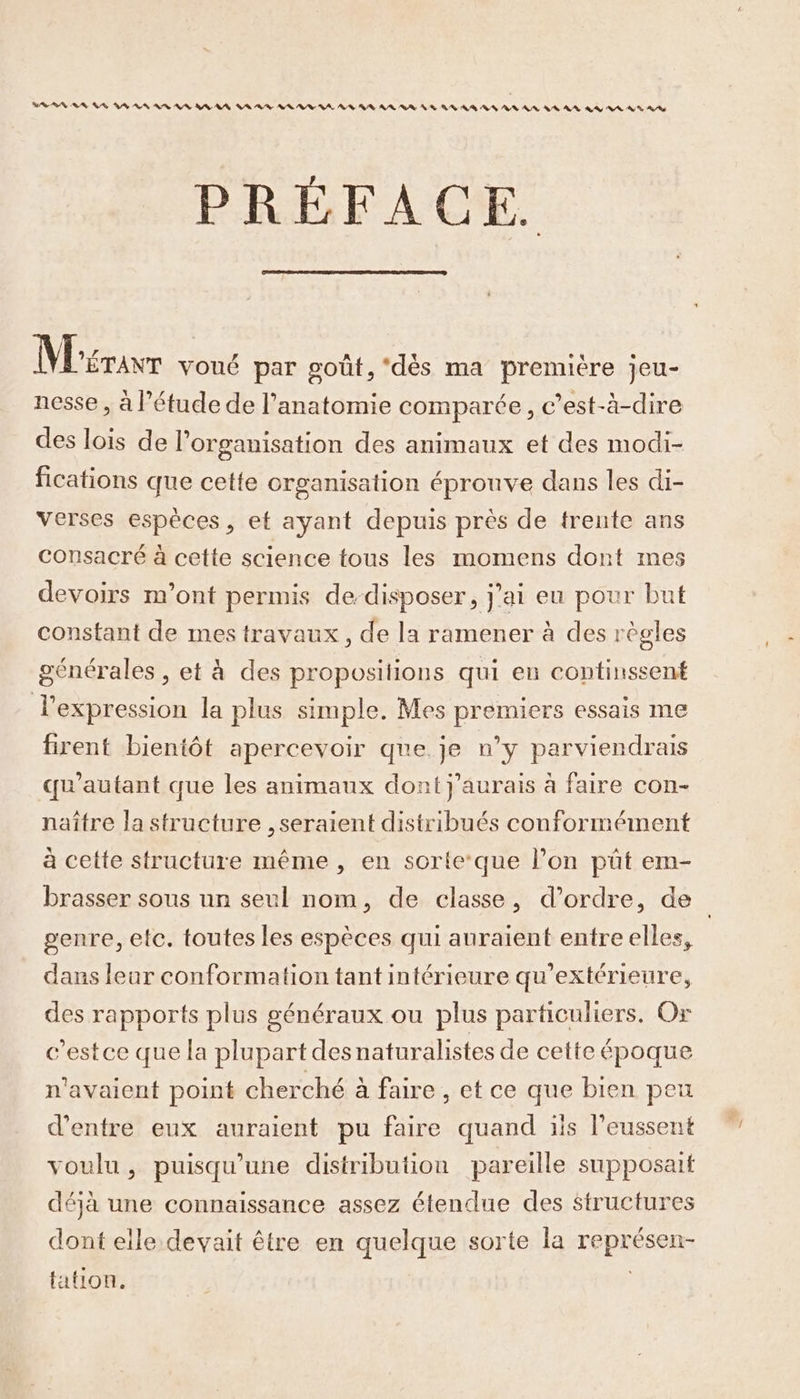 PRÉFACE.

M'ÉTANT voué par goût, dès ma première jeunesse, à l'étude de l'anatomie comparée, c'est-à-dire des lois de l'organisation des animaux et des modifications que cette organisation éprouve dans les diverses espèces, et ayant depuis près de trente ans consacré à cette science tous les momens dont mes devoirs m'ont permis de disposer, j'ai eu pour but constant de mes travaux, de la ramener à des règles générales, et à des propositions qui en continssent l'expression la plus simple. Mes premiers essais me firent bientôt apercevoir que je n'y parviendrais qu'autant que les animaux dont j'aurais à faire connaître la structure, seraient distribués conformément à cette structure même, en sorte que l'on pût embrasser sous un seul nom, de classe, d'ordre, de genre, etc. toutes les espèces qui auraient entre elles, dans leur conformation tant intérieure qu'extérieure, des rapports plus généraux ou plus particuliers. Or c'est ce que la plupart des naturalistes de cette époque n'avaient point cherché à faire, et ce que bien peu d'entre eux auraient pu faire quand ils l'eussent voulu, puisqu'une distribution pareille supposait déjà une connaissance assez étendue des structures dont elle devait être en quelque sorte la représentation.